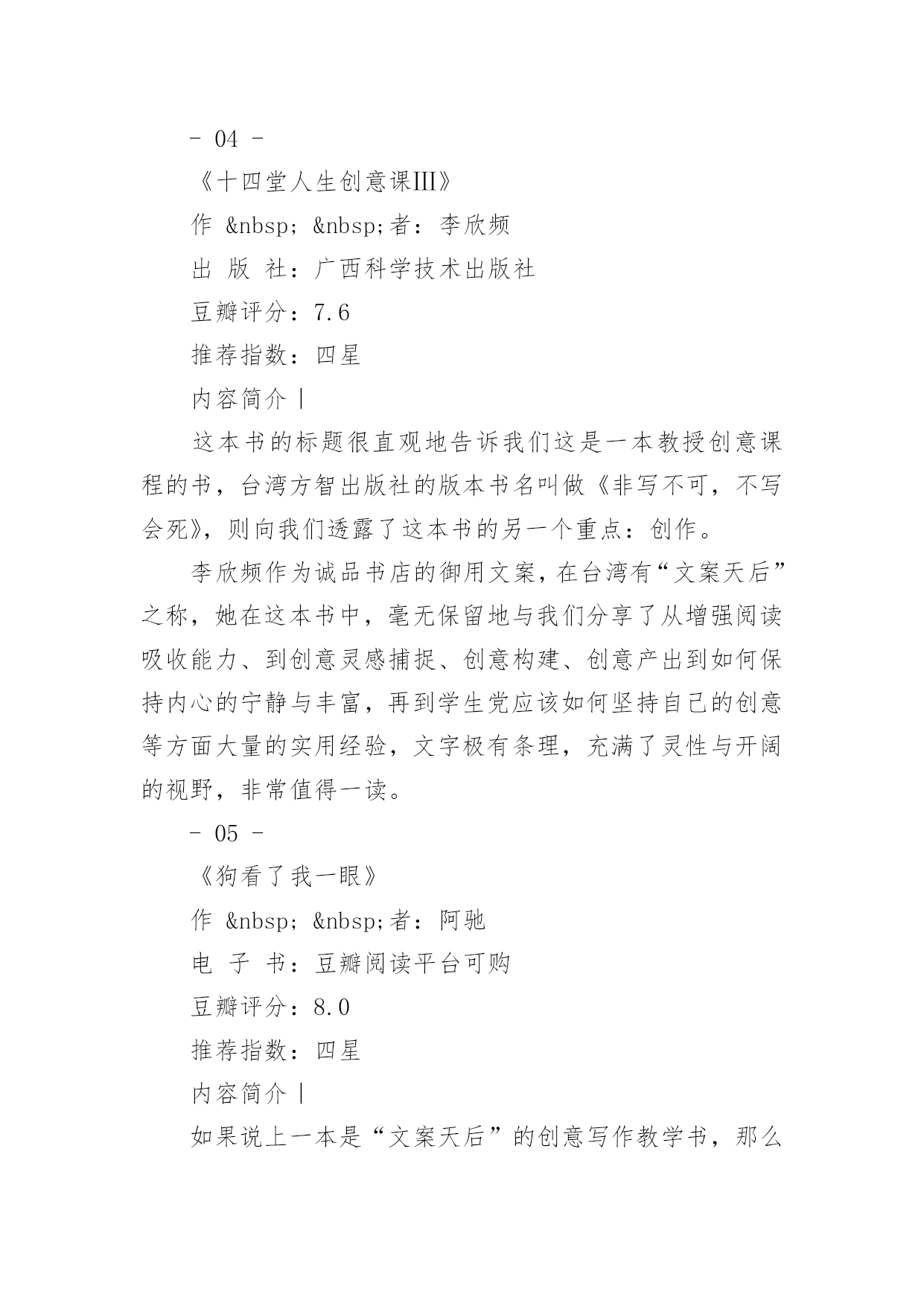 - 04 -

《十四堂人生创意课III》

作 &nbsp; &nbsp;者：李欣频

出 版 社：广西科学技术出版社

豆瓣评分：7.6

推荐指数：四星

内容简介丨

这本书的标题很直观地告诉我们这是一本教授创意课程的书，台湾方智出版社的版本书名叫做《非写不可，不写会死》，则向我们透露了这本书的另一个重点：创作。

李欣频作为诚品书店的御用文案，在台湾有“文案天后”之称，她在这本书中，毫无保留地与我们分享了从增强阅读吸收能力、到创意灵感捕捉、创意构建、创意产出到如何保持内心的宁静与丰富，再到学生党应该如何坚持自己的创意等方面大量的实用经验，文字极有条理，充满了灵性与开阔的视野，非常值得一读。

- 05 -

《狗看了我一眼》

作 &nbsp; &nbsp;者：阿驰

电 子 书：豆瓣阅读平台可购

豆瓣评分：8.0

推荐指数：四星

内容简介丨

如果说上一本是“文案天后”的创意写作教学书，那么